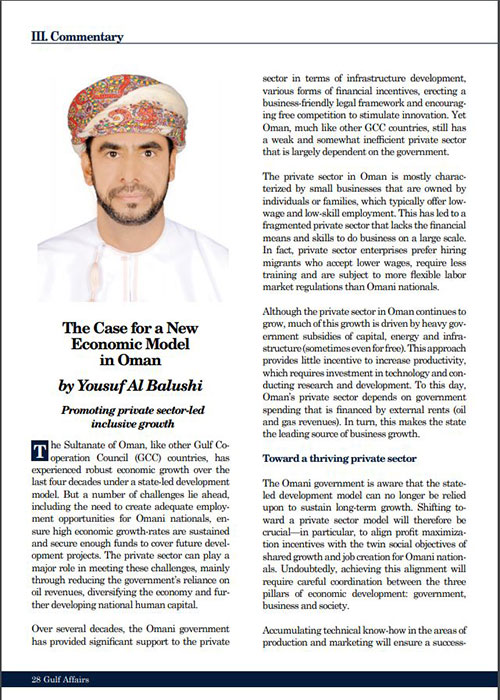 III. Commentary

The Case for a New Economic Model in Oman

by Yousuf Al Balushi

Promoting private sector-led inclusive growth

The Sultanate of Oman, like other Gulf Cooperation Council (GCC) countries, has experienced robust economic growth over the last four decades under a state-led development model. But a number of challenges lie ahead, including the need to create adequate employment opportunities for Omani nationals, ensure high economic growth-rates are sustained and secure enough funds to cover future development projects. The private sector can play a major role in meeting these challenges, mainly through reducing the government's reliance on oil revenues, diversifying the economy and further developing national human capital.

Over several decades, the Omani government has provided significant support to the private sector in terms of infrastructure development, various forms of financial incentives, erecting a business-friendly legal framework and encouraging free competition to stimulate innovation. Yet Oman, much like other GCC countries, still has a weak and somewhat inefficient private sector that is largely dependent on the government.

The private sector in Oman is mostly characterized by small businesses that are owned by individuals or families, which typically offer low-wage and low-skill employment. This has led to a fragmented private sector that lacks the financial means and skills to do business on a large scale. In fact, private sector enterprises prefer hiring migrants who accept lower wages, require less training and are subject to more flexible labor market regulations than Omani nationals.

Although the private sector in Oman continues to grow, much of this growth is driven by heavy government subsidies of capital, energy and infrastructure (sometimes even for free). This approach provides little incentive to increase productivity, which requires investment in technology and conducting research and development. To this day, Oman's private sector depends on government spending that is financed by external rents (oil and gas revenues). In turn, this makes the state the leading source of business growth.

Toward a thriving private sector

The Omani government is aware that the state-led development model can no longer be relied upon to sustain long-term growth. Shifting toward a private sector model will therefore be crucial—in particular, to align profit maximization incentives with the twin social objectives of shared growth and job creation for Omani nationals. Undoubtedly, achieving this alignment will require careful coordination between the three pillars of economic development: government, business and society.

Accumulating technical know-how in the areas of production and marketing will ensure a success-

28 Gulf Affairs